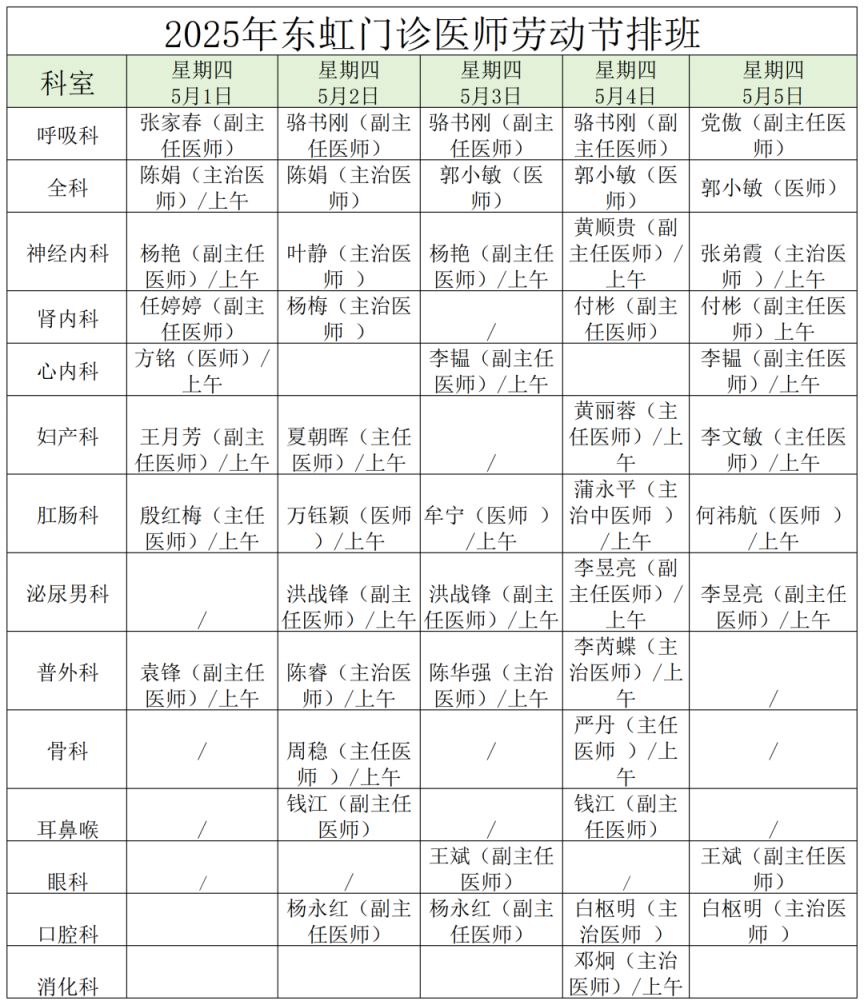 2025年东虹门诊医师劳动节排班

| 科室 | 星期四 5月1日 | 星期四 5月2日 | 星期四 5月3日 | 星期四 5月4日 | 星期四 5月5日 |
|---|---|---|---|---|---|
| 呼吸科 | 张家春（副主任医师） | 骆书刚（副主任医师） | 骆书刚（副主任医师） | 骆书刚（副主任医师） | 党傲（副主任医师） |
| 全科 | 陈娟（主治医师）/上午 | 陈娟（主治医师） | 郭小敏（医师） | 郭小敏（医师） | 郭小敏（医师） |
| 神经内科 | 杨艳（副主任医师）/上午 | 叶静（主治医师） | 杨艳（副主任医师）/上午 | 黄顺贵（副主任医师）/上午 | 张弟霞（主治医师）/上午 |
| 肾内科 | 任婷婷（副主任医师） | 杨梅（主治医师） | / | 付彬（副主任医师） | 付彬（副主任医师）上午 |
| 心内科 | 方铭（医师）/上午 |  | 李韫（副主任医师）/上午 |  | 李韫（副主任医师）/上午 |
| 妇产科 | 王月芳（副主任医师）/上午 | 夏朝晖（主任医师）/上午 | / | 黄丽蓉（主任医师）/上午 | 李文敏（主任医师）/上午 |
| 肛肠科 | 殷红梅（主任医师）/上午 | 万钰颖（医师）/上午 | 牟宁（医师）/上午 | 蒲永平（主治中医师）/上午 | 何祎航（医师）/上午 |
| 泌尿男科 | / | 洪战锋（副主任医师）/上午 | 洪战锋（副主任医师）/上午 | 李昱亮（副主任医师）/上午 | 李昱亮（副主任医师）/上午 |
| 普外科 | 袁锋（副主任医师）/上午 | 陈睿（主治医师）/上午 | 陈华强（主治医师）/上午 | 李芮蝶（主治医师）/上午 | / |
| 骨科 | / | 周稳（主任医师）/上午 | / | 严丹（主任医师）/上午 | / |
| 耳鼻喉 | / | 钱江（副主任医师） | / | 钱江（副主任医师） | / |
| 眼科 | / | / | 王斌（副主任医师） | / | 王斌（副主任医师） |
| 口腔科 |  | 杨永红（副主任医师） | 杨永红（副主任医师） | 白枢明（主治医师） | 白枢明（主治医师） |
| 消化科 |  |  |  | 邓炯（主治医师）/上午 |  |